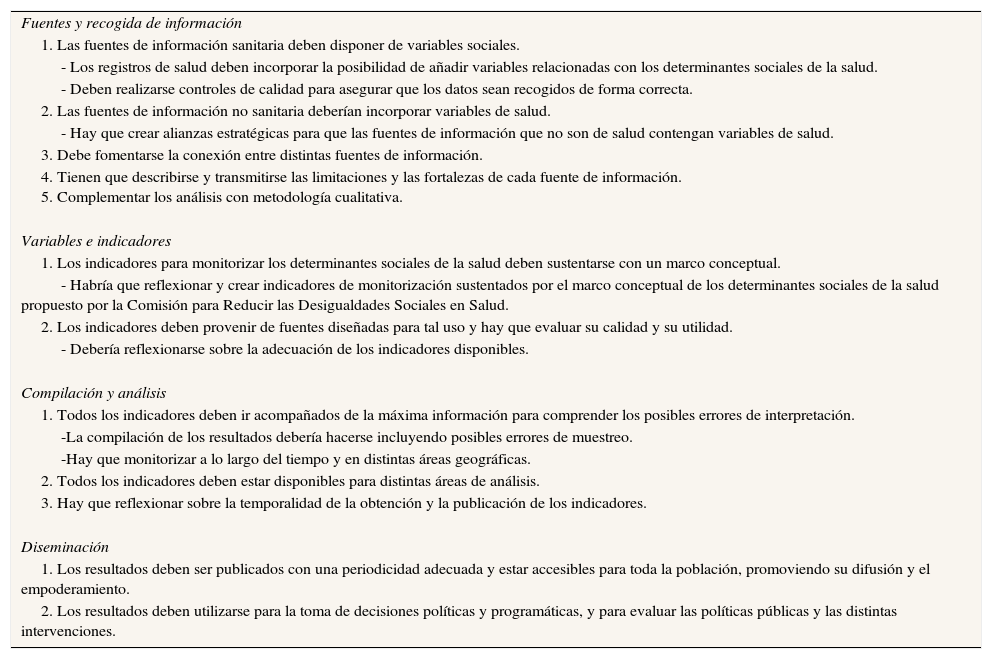 Fuentes y recogida de información

1. Las fuentes de información sanitaria deben disponer de variables sociales.

- Los registros de salud deben incorporar la posibilidad de añadir variables relacionadas con los determinantes sociales de la salud.

- Deben realizarse controles de calidad para asegurar que los datos sean recogidos de forma correcta.

2. Las fuentes de información no sanitaria deberían incorporar variables de salud.

- Hay que crear alianzas estratégicas para que las fuentes de información que no son de salud contengan variables de salud.

3. Debe fomentarse la conexión entre distintas fuentes de información.

4. Tienen que describirse y transmitirse las limitaciones y las fortalezas de cada fuente de información.

5. Complementar los análisis con metodología cualitativa.

Variables e indicadores

1. Los indicadores para monitorizar los determinantes sociales de la salud deben sustentarse con un marco conceptual.

- Habría que reflexionar y crear indicadores de monitorización sustentados por el marco conceptual de los determinantes sociales de la salud propuesto por la Comisión para Reducir las Desigualdades Sociales en Salud.

2. Los indicadores deben provenir de fuentes diseñadas para tal uso y hay que evaluar su calidad y su utilidad.

- Debería reflexionarse sobre la adecuación de los indicadores disponibles.

Compilación y análisis

1. Todos los indicadores deben ir acompañados de la máxima información para comprender los posibles errores de interpretación.

-La compilación de los resultados debería hacerse incluyendo posibles errores de muestreo.

-Hay que monitorizar a lo largo del tiempo y en distintas áreas geográficas.

2. Todos los indicadores deben estar disponibles para distintas áreas de análisis.

3. Hay que reflexionar sobre la temporalidad de la obtención y la publicación de los indicadores.

Diseminación

1. Los resultados deben ser publicados con una periodicidad adecuada y estar accesibles para toda la población, promoviendo su difusión y el empoderamiento.

2. Los resultados deben utilizarse para la toma de decisiones políticas y programáticas, y para evaluar las políticas públicas y las distintas intervenciones.